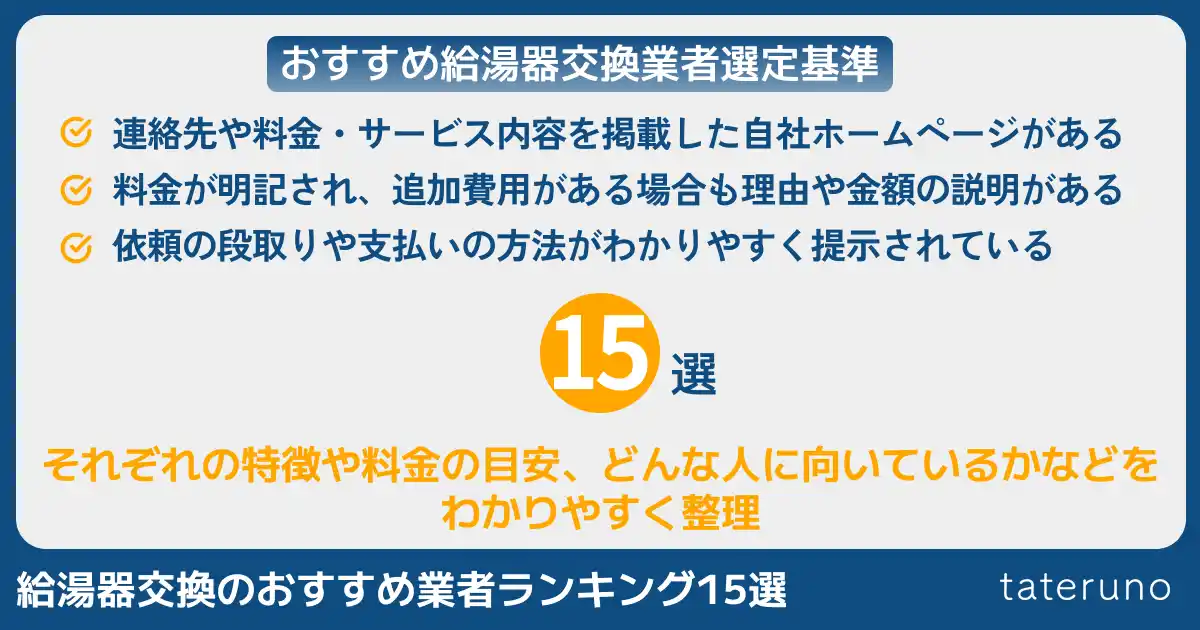 おすすめ給湯器交換業者選定基準

連絡先や料金・サービス内容を掲載した自社ホームページがある

料金が明記され、追加費用がある場合も理由や金額の説明がある

依頼の段取りや支払いの方法がわかりやすく提示されている

15選

それぞれの特徴や料金の目安、どんな人に向いているかなどをわかりやすく整理

給湯器交換のおすすめ業者ランキング15選

tateruno